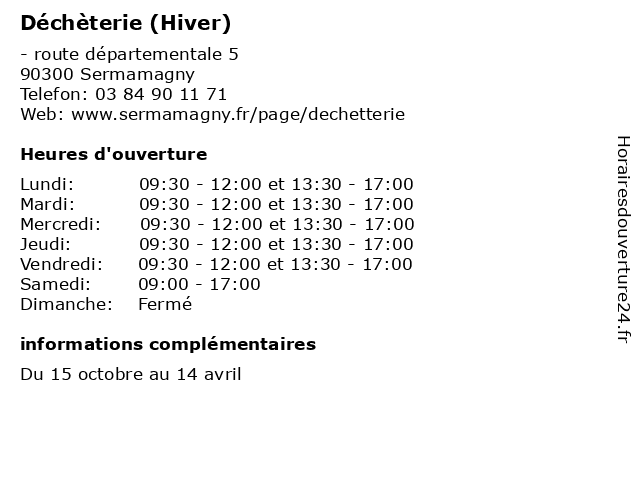 Déchèterie (Hiver)

- route départementale 5
90300 Sermamagny
Telefon: 03 84 90 11 71
Web: www.sermamagny.fr/page/dechetterie

Heures d'ouverture

| | |
|---|---|
| Lundi: | 09:30 - 12:00 et 13:30 - 17:00 |
| Mardi: | 09:30 - 12:00 et 13:30 - 17:00 |
| Mercredi: | 09:30 - 12:00 et 13:30 - 17:00 |
| Jeudi: | 09:30 - 12:00 et 13:30 - 17:00 |
| Vendredi: | 09:30 - 12:00 et 13:30 - 17:00 |
| Samedi: | 09:00 - 17:00 |
| Dimanche: | Fermé |

informations complémentaires

Du 15 octobre au 14 avril

Horairesdouverture24.fr